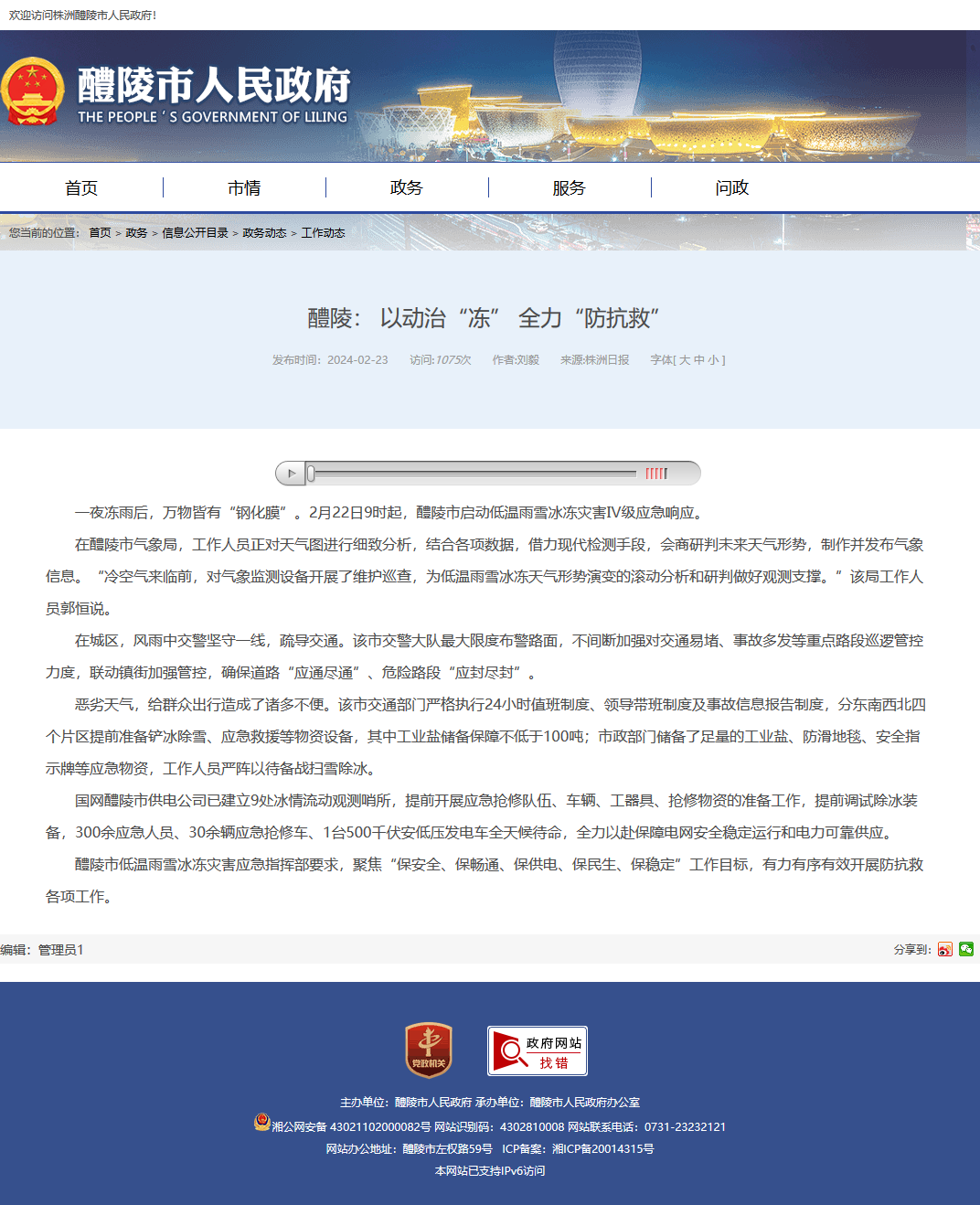 欢迎访问株洲醴陵市人民政府!

醴陵市人民政府
THE PEOPLE ' S GOVERNMENT OF LILING

首页 市情 政务 服务 问政

您当前的位置: 首页 > 政务 > 信息公开目录 > 政务动态 > 工作动态

醴陵：以动治“冻” 全力“防抗救”

发布时间：2024-02-23 访问:1075次 作者:刘毅 来源:株洲日报 字体[ 大 中 小 ]

一夜冻雨后，万物皆有“钢化膜”。2月22日9时起，醴陵市启动低温雨雪冰冻灾害Ⅳ级应急响应。

在醴陵市气象局，工作人员正对天气图进行细致分析，结合各项数据，借力现代检测手段，会商研判未来天气形势，制作并发布气象信息。“冷空气来临前，对气象监测设备开展了维护巡查，为低温雨雪冰冻天气形势演变的滚动分析和研判做好观测支撑。”该局工作人员郭恒说。

在城区，风雨中交警坚守一线，疏导交通。该市交警大队最大限度布警路面，不间断加强对交通易堵、事故多发等重点路段巡逻管控力度，联动镇街加强管控，确保道路“应通尽通”、危险路段“应封尽封”。

恶劣天气，给群众出行造成了诸多不便。该市交通部门严格执行24小时值班制度、领导带班制度及事故信息报告制度，分东南西北四个片区提前准备铲冰除雪、应急救援等物资设备，其中工业盐储备保障不低于100吨；市政部门储备了足量的工业盐、防滑地毯、安全指示牌等应急物资，工作人员严阵以待备战扫雪除冰。

国网醴陵市供电公司已建立9处冰情流动观测哨所，提前开展应急抢修队伍、车辆、工器具、抢修物资的准备工作，提前调试除冰装备，300余应急人员、30余辆应急抢修车、1台500千伏安低压发电车全天候待命，全力以赴保障电网安全稳定运行和电力可靠供应。

醴陵市低温雨雪冰冻灾害应急指挥部要求，聚焦“保安全、保畅通、保供电、保民生、保稳定”工作目标，有力有序有效开展防抗救各项工作。

编辑：管理员1 分享到:

党政机关 政府网站 找错

主办单位：醴陵市人民政府 承办单位：醴陵市人民政府办公室
湘公网安备 43021102000082号 网站识别码：4302810008 网站联系电话：0731-23232121
网站办公地址：醴陵市左权路59号 ICP备案：湘ICP备20014315号
本网站已支持IPv6访问